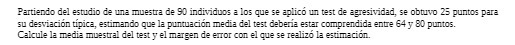 Partiendo del estudio de una muestra de 90 individuos a los que se aplicó un test de agresividad, se obtuvo 25 puntos para su desviación típica, estimando que la puntuación media del test debería estar comprendida entre 64 y 80 puntos.
Calcule la media muestral del test y el margen de error con el que se realizó la estimación.